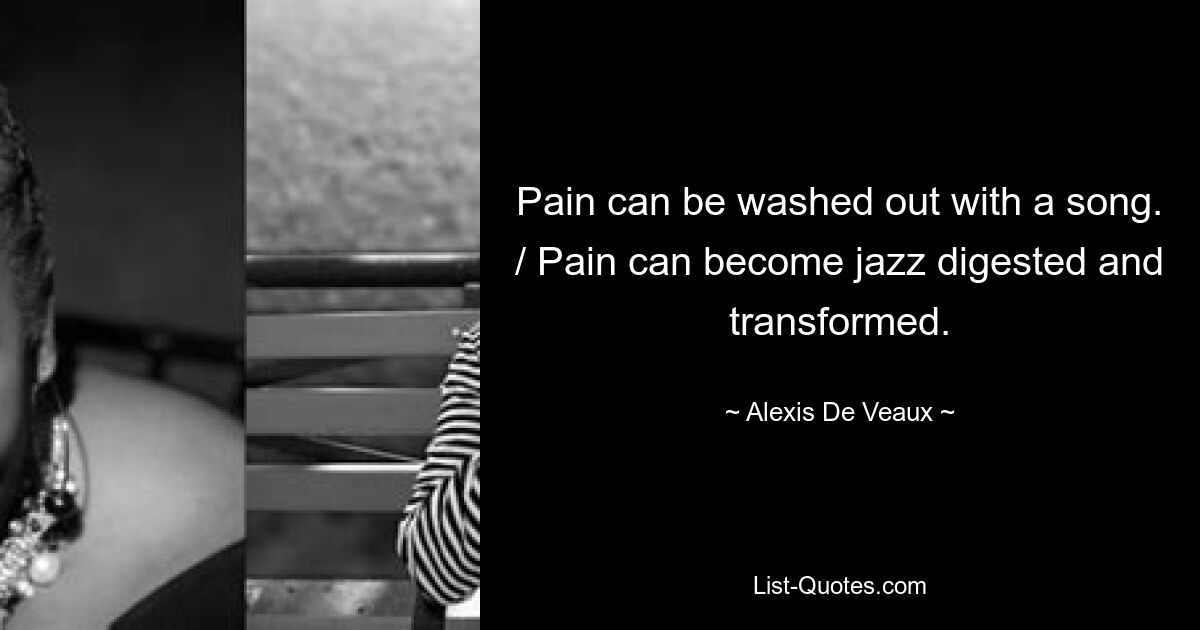 Pain can be washed out with a song. / Pain can become jazz digested and transformed.

~ Alexis De Veaux ~

List-Quotes.com